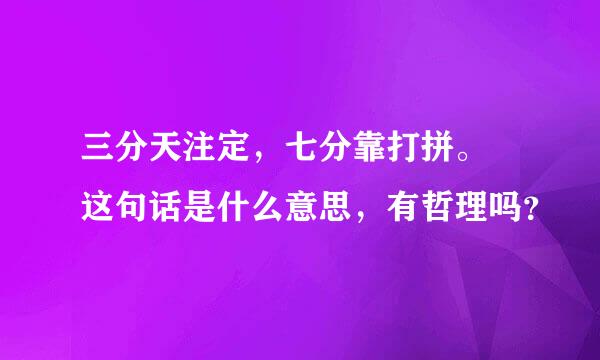 三分天注定，七分靠打拼。
这句话是什么意思，有哲理吗？